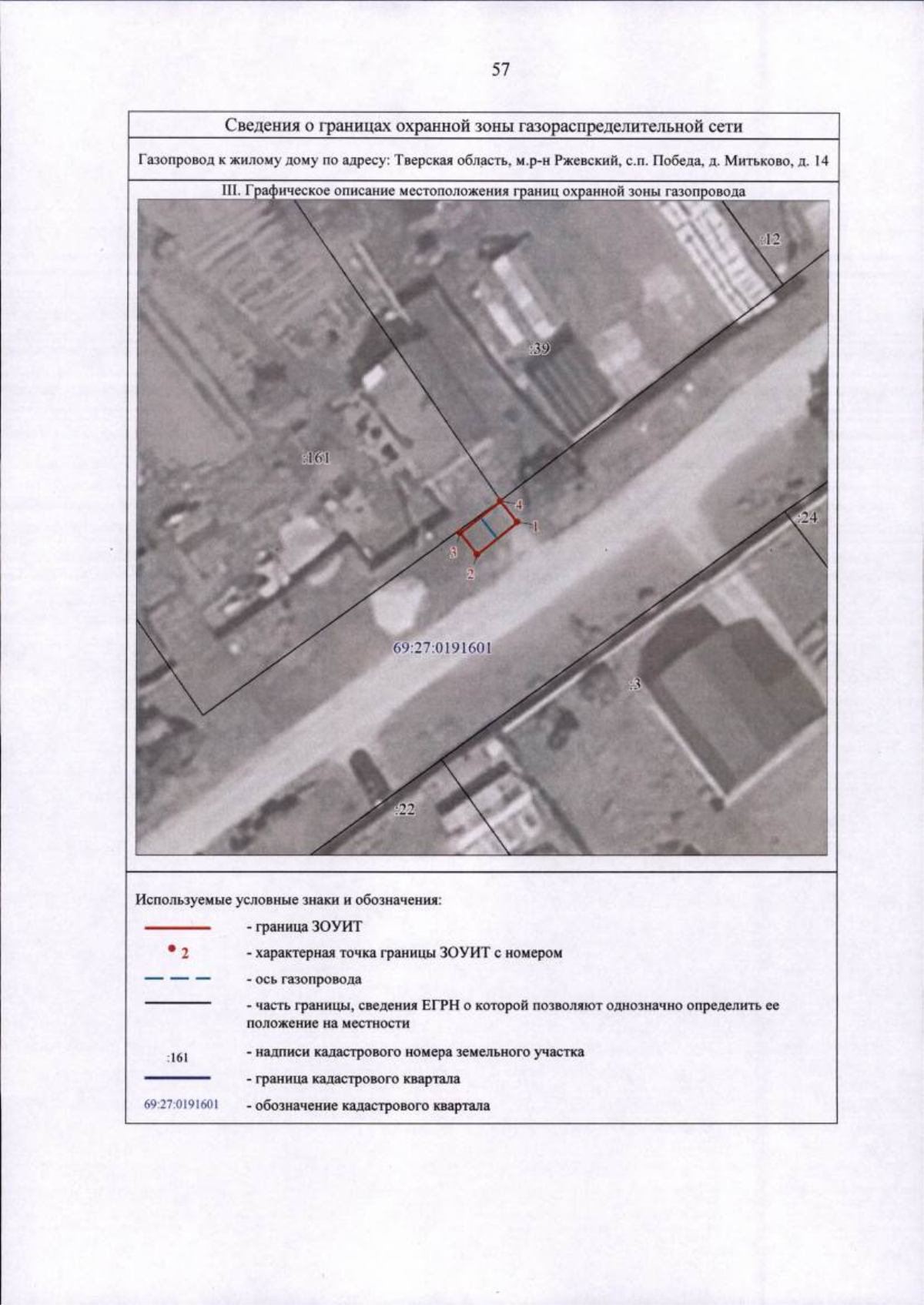 57

Сведения о границах охранной зоны газораспределительной сети

Газопровод к жилому дому по адресу: Тверская область, м.р-н Ржевский, с.п. Победа, д. Митьково, д. 14

III. Графическое описание местоположения границ охранной зоны газопровода

:12

:39

:161

4

1

3

2

:24

69:27:0191601

:3

:22

Используемые условные знаки и обозначения:

- граница ЗОУИТ

2 - характерная точка границы ЗОУИТ с номером

- ось газопровода

- часть границы, сведения ЕГРН о которой позволяют однозначно определить ее положение на местности

:161 - надписи кадастрового номера земельного участка

- граница кадастрового квартала

69:27:0191601 - обозначение кадастрового квартала